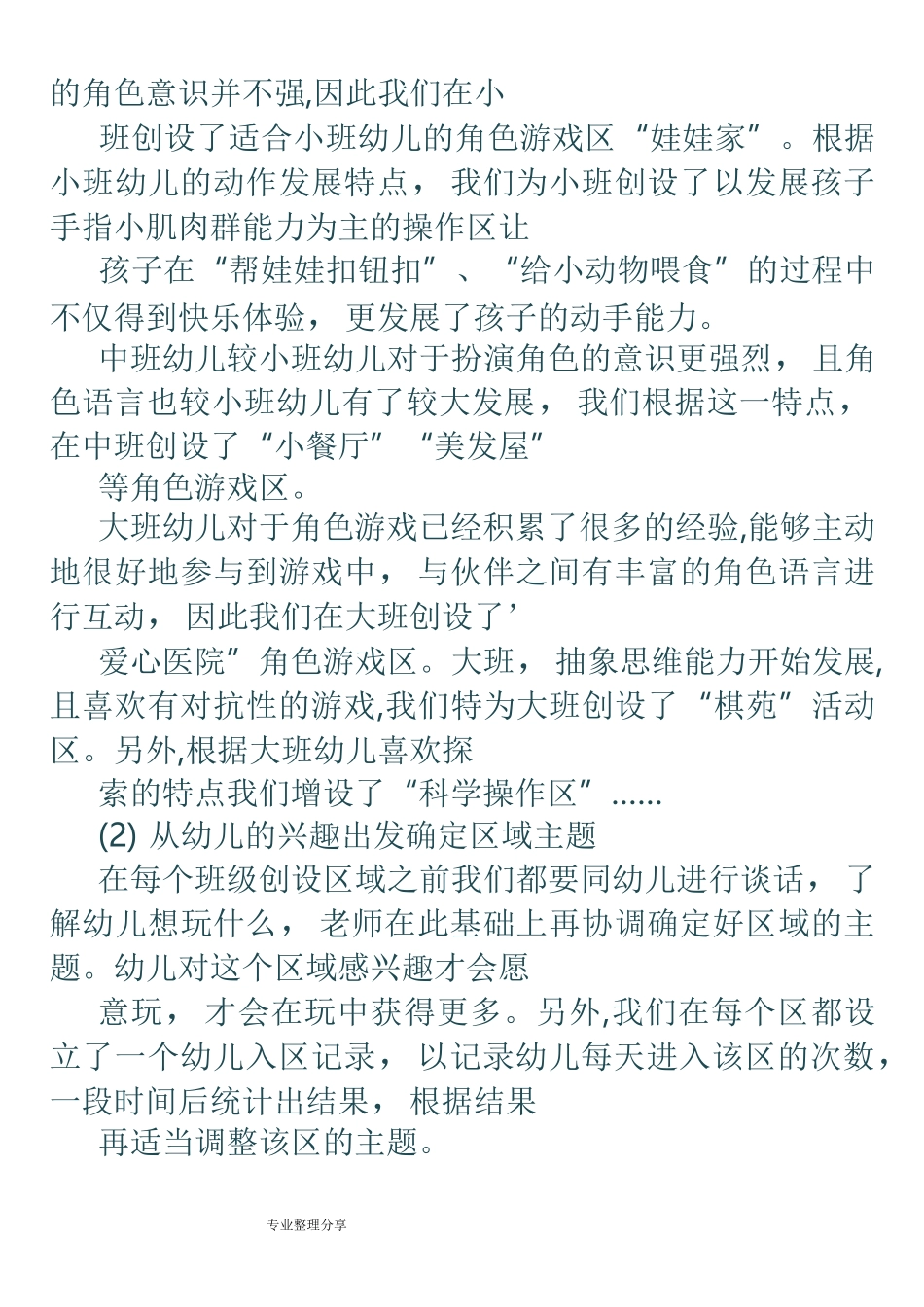 的角色意识并不强,因此我们在小

班创设了适合小班幼儿的角色游戏区“娃娃家”。根据小班幼儿的动作发展特点，我们为小班创设了以发展孩子手指小肌肉群能力为主的操作区让

孩子在“帮娃娃扣钮扣”、“给小动物喂食”的过程中不仅得到快乐体验，更发展了孩子的动手能力。

中班幼儿较小班幼儿对于扮演角色的意识更强烈，且角色语言也较小班幼儿有了较大发展，我们根据这一特点，在中班创设了“小餐厅”“美发屋”

等角色游戏区。

大班幼儿对于角色游戏已经积累了很多的经验,能够主动地很好地参与到游戏中，与伙伴之间有丰富的角色语言进行互动，因此我们在大班创设了’

爱心医院”角色游戏区。大班，抽象思维能力开始发展,且喜欢有对抗性的游戏,我们特为大班创设了“棋苑”活动区。另外,根据大班幼儿喜欢探

索的特点我们增设了“科学操作区”......

(2) 从幼儿的兴趣出发确定区域主题

在每个班级创设区域之前我们都要同幼儿进行谈话，了解幼儿想玩什么，老师在此基础上再协调确定好区域的主题。幼儿对这个区域感兴趣才会愿

意玩，才会在玩中获得更多。另外,我们在每个区都设立了一个幼儿入区记录，以记录幼儿每天进入该区的次数，一段时间后统计出结果，根据结果

再适当调整该区的主题。

专业整理分享